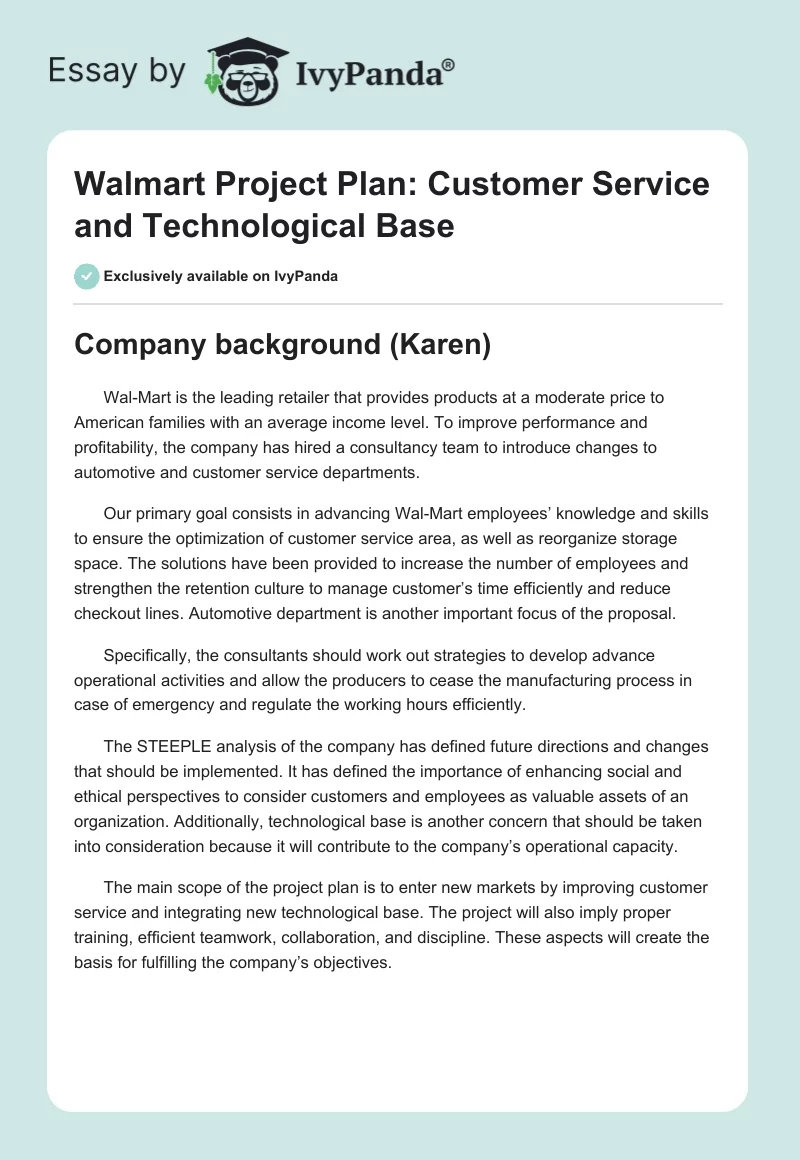 Essay by IvyPanda®

Walmart Project Plan: Customer Service and Technological Base

Exclusively available on IvyPanda

Company background (Karen)

Wal-Mart is the leading retailer that provides products at a moderate price to American families with an average income level. To improve performance and profitability, the company has hired a consultancy team to introduce changes to automotive and customer service departments.

Our primary goal consists in advancing Wal-Mart employees' knowledge and skills to ensure the optimization of customer service area, as well as reorganize storage space. The solutions have been provided to increase the number of employees and strengthen the retention culture to manage customer's time efficiently and reduce checkout lines. Automotive department is another important focus of the proposal.

Specifically, the consultants should work out strategies to develop advance operational activities and allow the producers to cease the manufacturing process in case of emergency and regulate the working hours efficiently.

The STEEPLE analysis of the company has defined future directions and changes that should be implemented. It has defined the importance of enhancing social and ethical perspectives to consider customers and employees as valuable assets of an organization. Additionally, technological base is another concern that should be taken into consideration because it will contribute to the company's operational capacity.

The main scope of the project plan is to enter new markets by improving customer service and integrating new technological base. The project will also imply proper training, efficient teamwork, collaboration, and discipline. These aspects will create the basis for fulfilling the company's objectives.